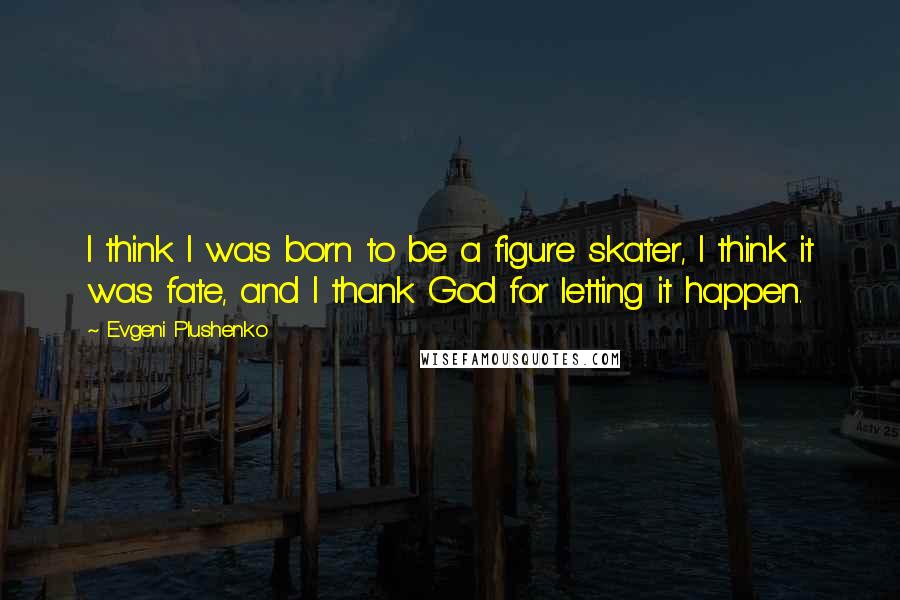 I think I was born to be a figure skater, I think it was fate, and I thank God for letting it happen.

~ Evgeni Plushenko

WISEFAMOUSQUOTES.COM

Actv 25